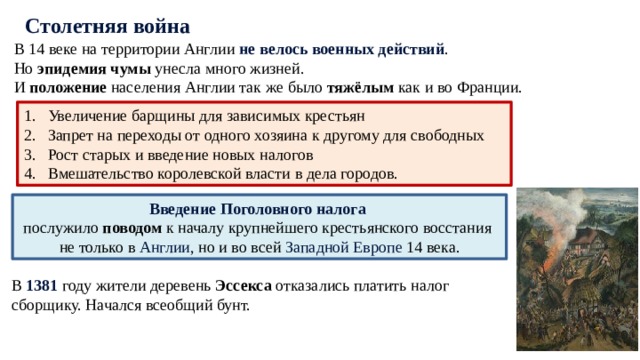 Столетняя война

В 14 веке на территории Англии не велось военных действий.
Но эпидемия чумы унесла много жизней.
И положение населения Англии так же было тяжёлым как и во Франции.

1. Увеличение барщины для зависимых крестьян
2. Запрет на переходы от одного хозяина к другому для свободных
3. Рост старых и введение новых налогов
4. Вмешательство королевской власти в дела городов.

Введение Поголовного налога
послужило поводом к началу крупнейшего крестьянского восстания не только в Англии, но и во всей Западной Европе 14 века.

В 1381 году жители деревень Эссекса отказались платить налог сборщику. Начался всеобщий бунт.